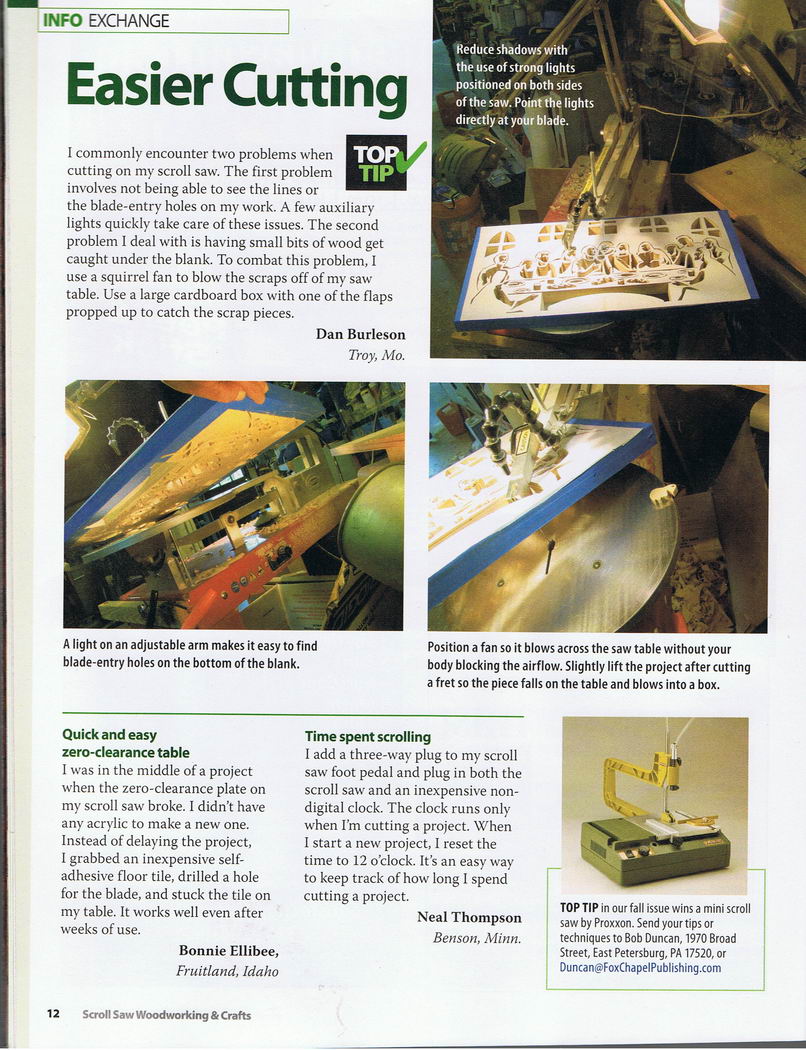 INFO EXCHANGE

Easier Cutting

TOP TIP

I commonly encounter two problems when cutting on my scroll saw. The first problem involves not being able to see the lines or the blade-entry holes on my work. A few auxiliary lights quickly take care of these issues. The second problem I deal with is having small bits of wood get caught under the blank. To combat this problem, I use a squirrel fan to blow the scraps off of my saw table. Use a large cardboard box with one of the flaps propped up to catch the scrap pieces.

Dan Burleson
Troy, Mo.

Reduce shadows with the use of strong lights positioned on both sides of the saw. Point the lights directly at your blade.

A light on an adjustable arm makes it easy to find blade-entry holes on the bottom of the blank.

Position a fan so it blows across the saw table without your body blocking the airflow. Slightly lift the project after cutting a fret so the piece falls on the table and blows into a box.

Quick and easy zero-clearance table
I was in the middle of a project when the zero-clearance plate on my scroll saw broke. I didn't have any acrylic to make a new one. Instead of delaying the project, I grabbed an inexpensive self-adhesive floor tile, drilled a hole for the blade, and stuck the tile on my table. It works well even after weeks of use.

Bonnie Ellibee,
Fruitland, Idaho

Time spent scrolling
I add a three-way plug to my scroll saw foot pedal and plug in both the scroll saw and an inexpensive non-digital clock. The clock runs only when I'm cutting a project. When I start a new project, I reset the time to 12 o'clock. It's an easy way to keep track of how long I spend cutting a project.

Neal Thompson
Benson, Minn.

TOP TIP in our fall issue wins a mini scroll saw by Proxxon. Send your tips or techniques to Bob Duncan, 1970 Broad Street, East Petersburg, PA 17520, or Duncan@FoxChapelPublishing.com

12 Scroll Saw Woodworking & Crafts